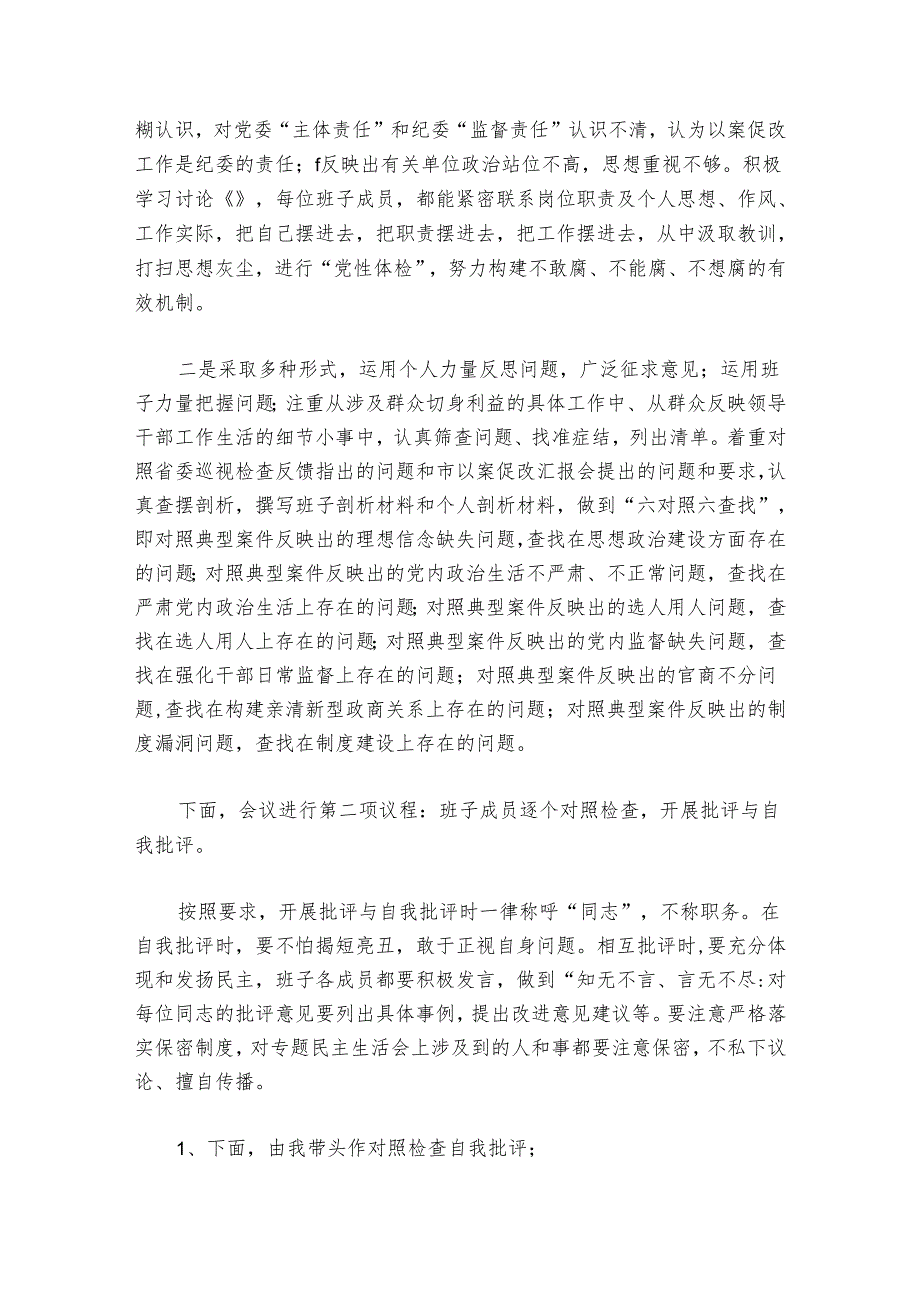 糊认识，对党委“主体责任”和纪委“监督责任”认识不清，认为以案促改工作是纪委的责任；f反映出有关单位政治站位不高，思想重视不够。积极学习讨论《》，每位班子成员，都能紧密联系岗位职责及个人思想、作风、工作实际，把自己摆进去，把职责摆进去，把工作摆进去，从中汲取教训，打扫思想灰尘，进行“党性体检”，努力构建不敢腐、不能腐、不想腐的有效机制。

二是采取多种形式，运用个人力量反思问题，广泛征求意见；运用班子力量把握问题;注重从涉及群众切身利益的具体工作中、从群众反映领导干部工作生活的细节小事中，认真筛查问题、找准症结，列出清单。着重对照省委巡视检查反馈指出的问题和市以案促改汇报会提出的问题和要求,认真查摆剖析，撰写班子剖析材料和个人剖析材料，做到“六对照六查找”，即对照典型案件反映出的理想信念缺失问题,查找在思想政治建设方面存在的问题;对照典型案件反映出的党内政治生活不严肃、不正常问题，查找在严肃党内政治生活上存在的问题;对照典型案件反映出的选人用人问题，查找在选人用人上存在的问题;对照典型案件反映出的党内监督缺失问题，查找在强化干部日常监督上存在的问题；对照典型案件反映出的官商不分问题,查找在构建亲清新型政商关系上存在的问题；对照典型案件反映出的制度漏洞问题，查找在制度建设上存在的问题。

下面，会议进行第二项议程：班子成员逐个对照检查，开展批评与自我批评。

按照要求，开展批评与自我批评时一律称呼“同志”，不称职务。在自我批评时，要不怕揭短亮丑，敢于正视自身问题。相互批评时,要充分体现和发扬民主，班子各成员都要积极发言，做到“知无不言、言无不尽:对每位同志的批评意见要列出具体事例,提出改进意见建议等。要注意严格落实保密制度,对专题民主生活会上涉及到的人和事都要注意保密,不私下议论、擅自传播。

1、下面，由我带头作对照检查自我批评；